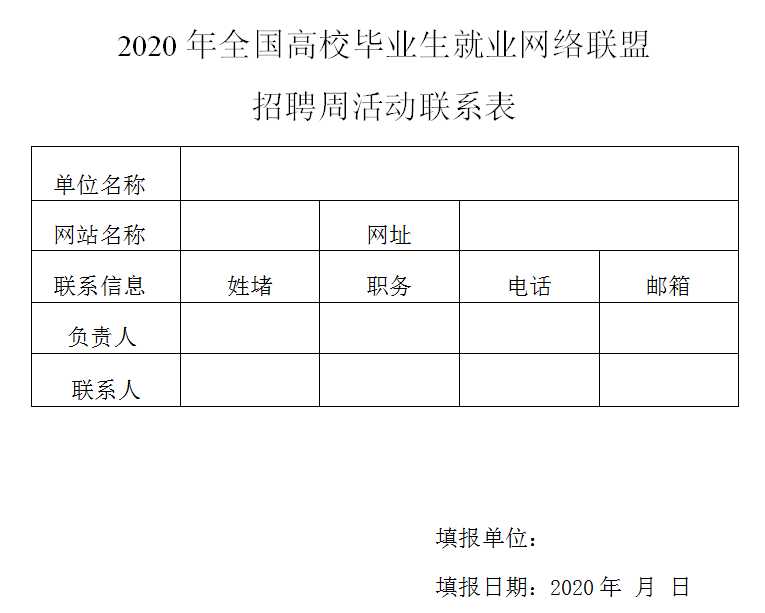 2020 年全国高校毕业生就业网络联盟

招聘周活动联系表

| 单位名称 | | | | |
|---|---|---|---|---|
| 网站名称 | | 网址 | | |
| 联系信息 | 姓堵 | 职务 | 电话 | 邮箱 |
| 负责人 | | | | |
| 联系人 | | | | |

填报单位：

填报日期：2020 年 月 日